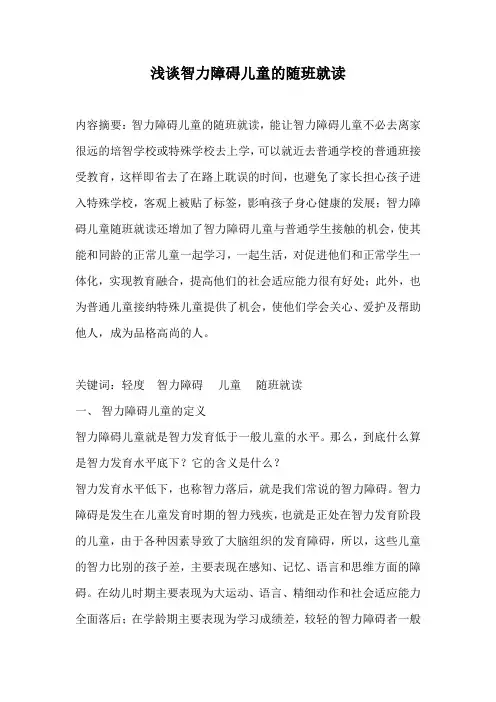 浅谈智力障碍儿童的随班就读

内容摘要：智力障碍儿童的随班就读，能让智力障碍儿童不必去离家很远的培智学校或特殊学校去上学，可以就近去普通学校的普通班接受教育，这样即省去了在路上耽误的时间，也避免了家长担心孩子进入特殊学校，客观上被贴了标签，影响孩子身心健康的发展；智力障碍儿童随班就读还增加了智力障碍儿童与普通学生接触的机会，使其能和同龄的正常儿童一起学习，一起生活，对促进他们和正常学生一体化，实现教育融合，提高他们的社会适应能力很有好处；此外，也为普通儿童接纳特殊儿童提供了机会，使他们学会关心、爱护及帮助他人，成为品格高尚的人。

关键词：轻度　智力障碍　儿童　随班就读

一、 智力障碍儿童的定义

智力障碍儿童就是智力发育低于一般儿童的水平。那么，到底什么算是智力发育水平底下？它的含义是什么？

智力发育水平低下，也称智力落后，就是我们常说的智力障碍。智力障碍是发生在儿童发育时期的智力残疾，也就是正处在智力发育阶段的儿童，由于各种因素导致了大脑组织的发育障碍，所以，这些儿童的智力比别的孩子差，主要表现在感知、记忆、语言和思维方面的障碍。在幼儿时期主要表现为大运动、语言、精细动作和社会适应能力全面落后；在学龄期主要表现为学习成绩差，较轻的智力障碍者一般